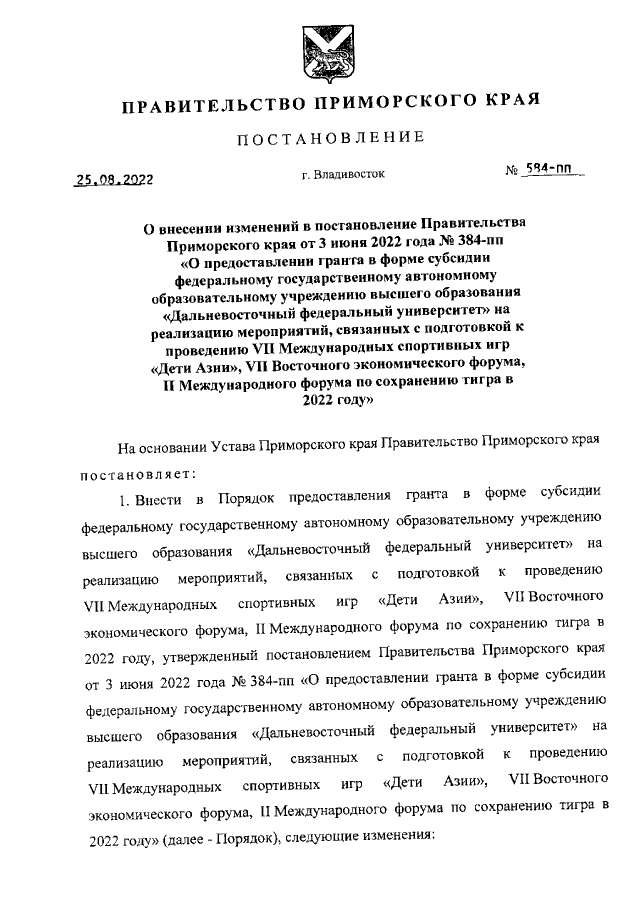 ПРАВИТЕЛЬСТВО ПРИМОРСКОГО КРАЯ

ПОСТАНОВЛЕНИЕ

25.08.2022 г. Владивосток № 584-пп

О внесении изменений в постановление Правительства Приморского края от 3 июня 2022 года № 384-пп «О предоставлении гранта в форме субсидии федеральному государственному автономному образовательному учреждению высшего образования «Дальневосточный федеральный университет» на реализацию мероприятий, связанных с подготовкой к проведению VII Международных спортивных игр «Дети Азии», VII Восточного экономического форума, II Международного форума по сохранению тигра в 2022 году»

На основании Устава Приморского края Правительство Приморского края постановляет:

1. Внести в Порядок предоставления гранта в форме субсидии федеральному государственному автономному образовательному учреждению высшего образования «Дальневосточный федеральный университет» на реализацию мероприятий, связанных с подготовкой к проведению VII Международных спортивных игр «Дети Азии», VII Восточного экономического форума, II Международного форума по сохранению тигра в 2022 году, утвержденный постановлением Правительства Приморского края от 3 июня 2022 года № 384-пп «О предоставлении гранта в форме субсидии федеральному государственному автономному образовательному учреждению высшего образования «Дальневосточный федеральный университет» на реализацию мероприятий, связанных с подготовкой к проведению VII Международных спортивных игр «Дети Азии», VII Восточного экономического форума, II Международного форума по сохранению тигра в 2022 году» (далее - Порядок), следующие изменения: